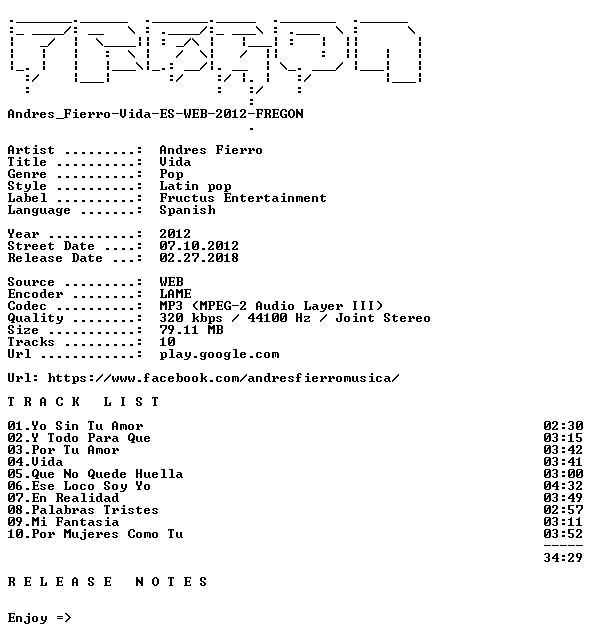 Andres_Fierro-Vida-ES-WEB-2012-FREGON

Artist .........: Andres Fierro
Title ..........: Vida
Genre ..........: Pop
Style ..........: Latin pop
Label ..........: Fructus Entertainment
Language .......: Spanish

Year ...........: 2012
Street Date ....: 07.10.2012
Release Date ...: 02.27.2018

Source .........: WEB
Encoder ........: LAME
Codec ..........: MP3 (MPEG-2 Audio Layer III)
Quality ........: 320 kbps / 44100 Hz / Joint Stereo
Size ...........: 79.11 MB
Tracks .........: 10
Url ............: play.google.com

Url: https://www.facebook.com/andresfierromusica/

T R A C K   L I S T

| | |
|---|---|
| 01.Yo Sin Tu Amor | 02:30 |
| 02.Y Todo Para Que | 03:15 |
| 03.Por Tu Amor | 03:42 |
| 04.Vida | 03:41 |
| 05.Que No Quede Huella | 03:00 |
| 06.Ese Loco Soy Yo | 04:32 |
| 07.En Realidad | 03:49 |
| 08.Palabras Tristes | 02:57 |
| 09.Mi Fantasia | 03:11 |
| 10.Por Mujeres Como Tu | 03:52 |
| | ----- |
| | 34:29 |

R E L E A S E   N O T E S

Enjoy =>